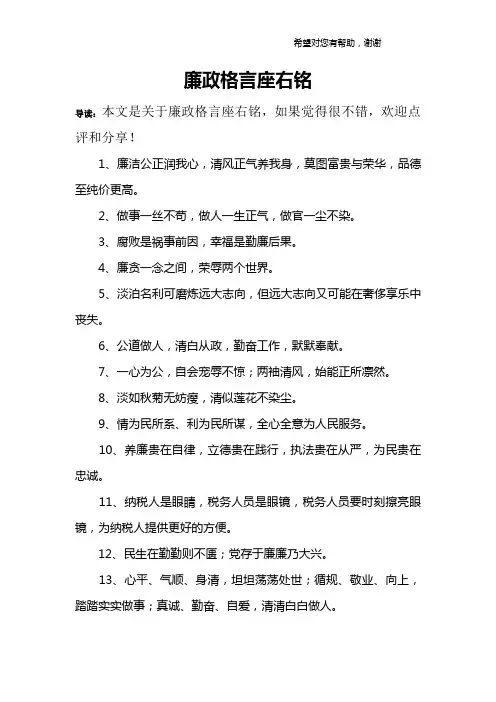 希望对您有帮助，谢谢

廉政格言座右铭

导读：本文是关于廉政格言座右铭，如果觉得很不错，欢迎点评和分享！

1、廉洁公正润我心，清风正气养我身，莫图富贵与荣华，品德至纯价更高。

2、做事一丝不苟，做人一生正气，做官一尘不染。

3、腐败是祸事前因，幸福是勤廉后果。

4、廉贪一念之间，荣辱两个世界。

5、淡泊名利可磨炼远大志向，但远大志向又可能在奢侈享乐中丧失。

6、公道做人，清白从政，勤奋工作，默默奉献。

7、一心为公，自会宠辱不惊；两袖清风，始能正所凛然。

8、淡如秋菊无妨瘦，清似莲花不染尘。

9、情为民所系、利为民所谋，全心全意为人民服务。

10、养廉贵在自律，立德贵在践行，执法贵在从严，为民贵在忠诚。

11、纳税人是眼睛，税务人员是眼镜，税务人员要时刻擦亮眼镜，为纳税人提供更好的方便。

12、民生在勤勤则不匮；党存于廉廉乃大兴。

13、心平、气顺、身清，坦坦荡荡处世；循规、敬业、向上，踏踏实实做事；真诚、勤奋、自爱，清清白白做人。